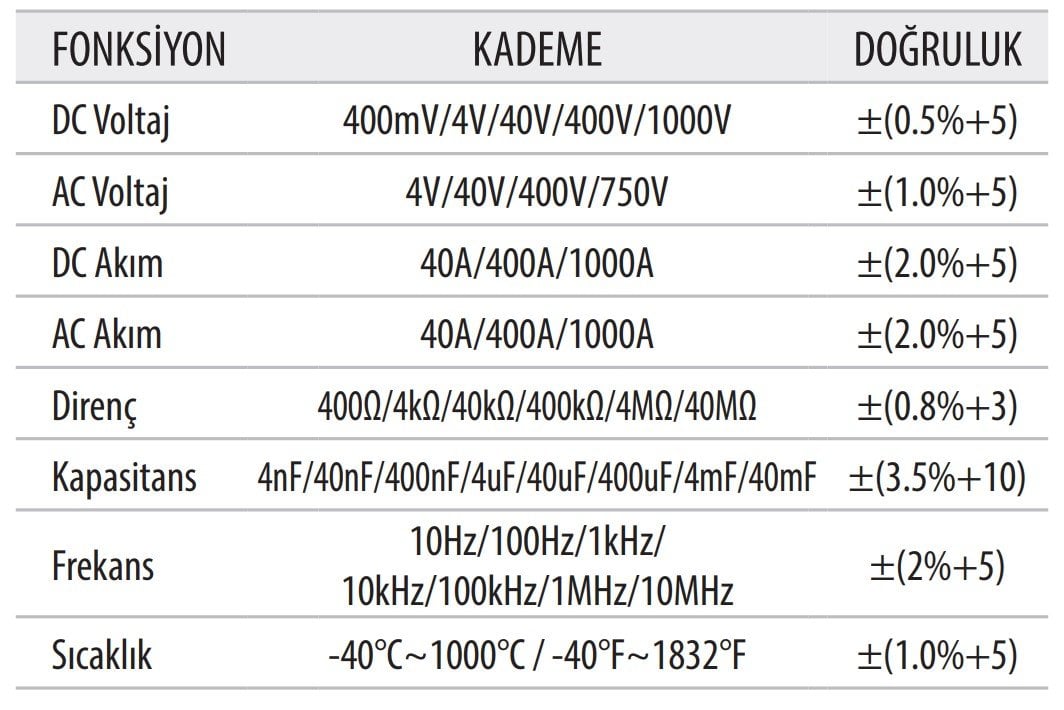 | FONKSİYON | KADEME | DOĞRULUK |
|---|---|---|
| DC Voltaj | 400mV/4V/40V/400V/1000V | ±(0.5%+5) |
| AC Voltaj | 4V/40V/400V/750V | ±(1.0%+5) |
| DC Akım | 40A/400A/1000A | ±(2.0%+5) |
| AC Akım | 40A/400A/1000A | ±(2.0%+5) |
| Direnç | 400Ω/4kΩ/40kΩ/400kΩ/4MΩ/40MΩ | ±(0.8%+3) |
| Kapasitans | 4nF/40nF/400nF/4uF/40uF/400uF/4mF/40mF | ±(3.5%+10) |
| Frekans | 10Hz/100Hz/1kHz/ 10kHz/100kHz/1MHz/10MHz | ±(2%+5) |
| Sıcaklık | -40°C~1000°C / -40°F~1832°F | ±(1.0%+5) |